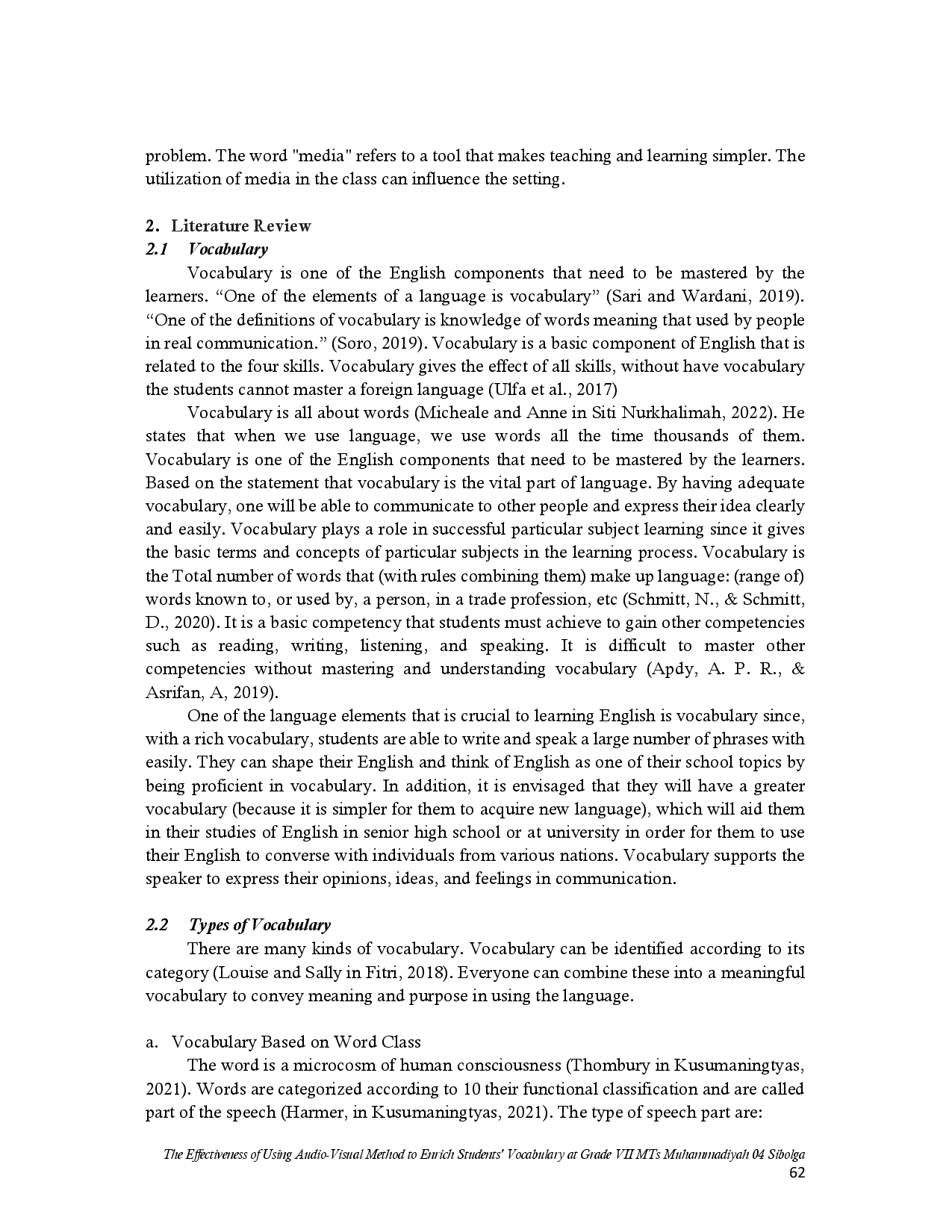 problem. The word "media" refers to a tool that makes teaching and learning simpler. The utilization of media in the class can influence the setting.

2. Literature Review
2.1 Vocabulary

Vocabulary is one of the English components that need to be mastered by the learners. "One of the elements of a language is vocabulary" (Sari and Wardani, 2019). "One of the definitions of vocabulary is knowledge of words meaning that used by people in real communication." (Soro, 2019). Vocabulary is a basic component of English that is related to the four skills. Vocabulary gives the effect of all skills, without have vocabulary the students cannot master a foreign language (Ulfa et al., 2017)

Vocabulary is all about words (Micheale and Anne in Siti Nurkhalimah, 2022). He states that when we use language, we use words all the time thousands of them. Vocabulary is one of the English components that need to be mastered by the learners. Based on the statement that vocabulary is the vital part of language. By having adequate vocabulary, one will be able to communicate to other people and express their idea clearly and easily. Vocabulary plays a role in successful particular subject learning since it gives the basic terms and concepts of particular subjects in the learning process. Vocabulary is the Total number of words that (with rules combining them) make up language: (range of) words known to, or used by, a person, in a trade profession, etc (Schmitt, N., & Schmitt, D., 2020). It is a basic competency that students must achieve to gain other competencies such as reading, writing, listening, and speaking. It is difficult to master other competencies without mastering and understanding vocabulary (Apdy, A. P. R., & Asrifan, A, 2019).

One of the language elements that is crucial to learning English is vocabulary since, with a rich vocabulary, students are able to write and speak a large number of phrases with easily. They can shape their English and think of English as one of their school topics by being proficient in vocabulary. In addition, it is envisaged that they will have a greater vocabulary (because it is simpler for them to acquire new language), which will aid them in their studies of English in senior high school or at university in order for them to use their English to converse with individuals from various nations. Vocabulary supports the speaker to express their opinions, ideas, and feelings in communication.

2.2 Types of Vocabulary

There are many kinds of vocabulary. Vocabulary can be identified according to its category (Louise and Sally in Fitri, 2018). Everyone can combine these into a meaningful vocabulary to convey meaning and purpose in using the language.

a. Vocabulary Based on Word Class

The word is a microcosm of human consciousness (Thombury in Kusumaningtyas, 2021). Words are categorized according to 10 their functional classification and are called part of the speech (Harmer, in Kusumaningtyas, 2021). The type of speech part are:

The Effectiveness of Using Audio-Visual Method to Enrich Students' Vocabulary at Grade VII MTs Muhammadiyah 04 Sibolga
62